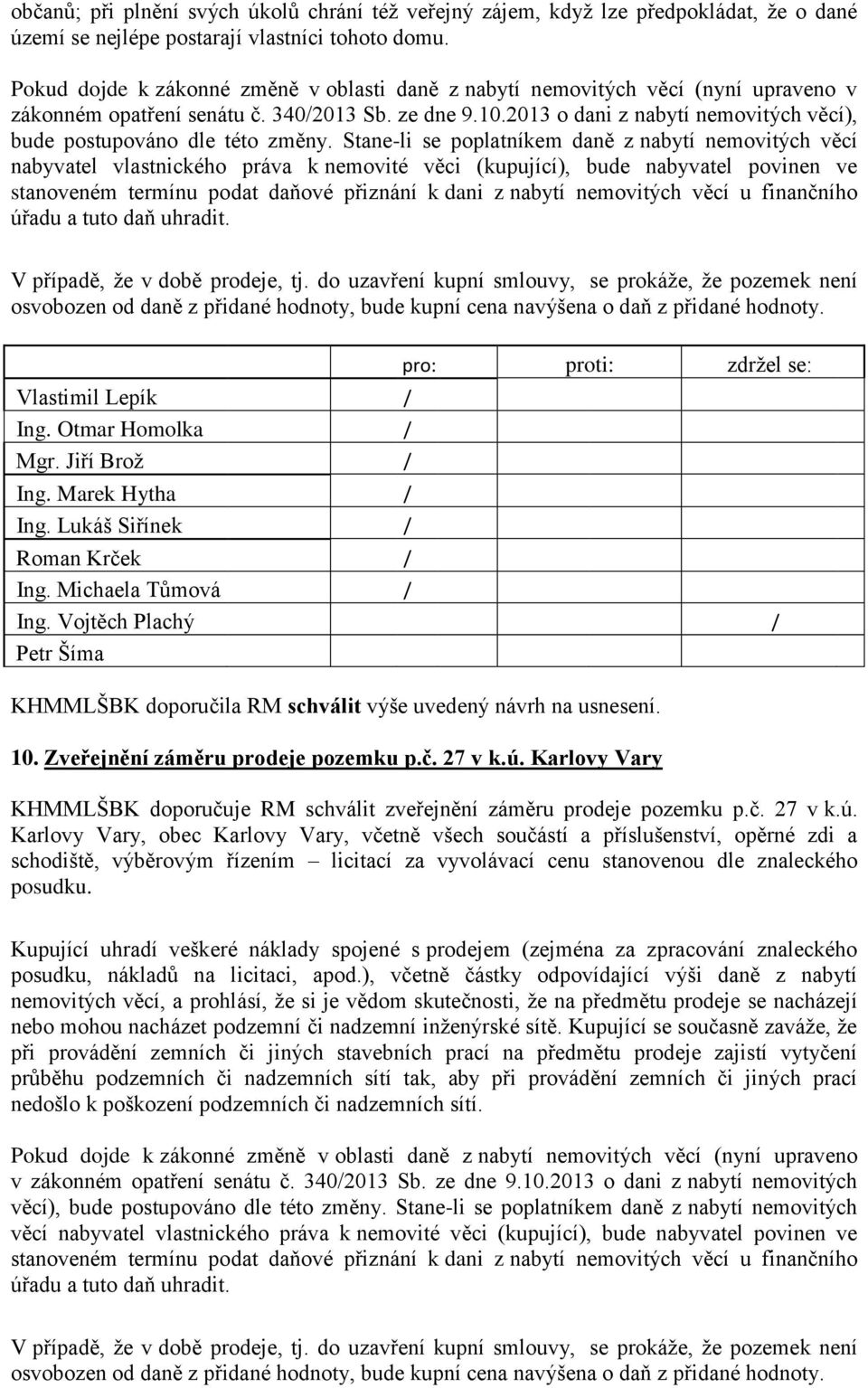 občanů; při plnění svých úkolů chrání též veřejný zájem, když lze předpokládat, že o dané území se nejlépe postarají vlastníci tohoto domu.

Pokud dojde k zákonné změně v oblasti daně z nabytí nemovitých věcí (nyní upraveno v zákonném opatření senátu č. 340/2013 Sb. ze dne 9.10.2013 o dani z nabytí nemovitých věcí), bude postupováno dle této změny. Stane-li se poplatníkem daně z nabytí nemovitých věcí nabyvatel vlastnického práva k nemovité věci (kupující), bude nabyvatel povinen ve stanoveném termínu podat daňové přiznání k dani z nabytí nemovitých věcí u finančního úřadu a tuto daň uhradit.

V případě, že v době prodeje, tj. do uzavření kupní smlouvy, se prokáže, že pozemek není osvobozen od daně z přidané hodnoty, bude kupní cena navýšena o daň z přidané hodnoty.

| | pro: | proti: | zdržel se: |
|---|---|---|---|
| Vlastimil Lepík | / | | |
| Ing. Otmar Homolka | / | | |
| Mgr. Jiří Brož | / | | |
| Ing. Marek Hytha | / | | |
| Ing. Lukáš Siřínek | / | | |
| Roman Krček | / | | |
| Ing. Michaela Tůmová | / | | |
| Ing. Vojtěch Plachý | | | / |
| Petr Šíma | | | |

KHMMLŠBK doporučila RM schválit výše uvedený návrh na usnesení.

10. Zveřejnění záměru prodeje pozemku p.č. 27 v k.ú. Karlovy Vary

KHMMLŠBK doporučuje RM schválit zveřejnění záměru prodeje pozemku p.č. 27 v k.ú. Karlovy Vary, obec Karlovy Vary, včetně všech součástí a příslušenství, opěrné zdi a schodiště, výběrovým řízením – licitací za vyvolávací cenu stanovenou dle znaleckého posudku.

Kupující uhradí veškeré náklady spojené s prodejem (zejména za zpracování znaleckého posudku, nákladů na licitaci, apod.), včetně částky odpovídající výši daně z nabytí nemovitých věcí, a prohlásí, že si je vědom skutečnosti, že na předmětu prodeje se nacházejí nebo mohou nacházet podzemní či nadzemní inženýrské sítě. Kupující se současně zaváže, že při provádění zemních či jiných stavebních prací na předmětu prodeje zajistí vytyčení průběhu podzemních či nadzemních sítí tak, aby při provádění zemních či jiných prací nedošlo k poškození podzemních či nadzemních sítí.

Pokud dojde k zákonné změně v oblasti daně z nabytí nemovitých věcí (nyní upraveno v zákonném opatření senátu č. 340/2013 Sb. ze dne 9.10.2013 o dani z nabytí nemovitých věcí), bude postupováno dle této změny. Stane-li se poplatníkem daně z nabytí nemovitých věcí nabyvatel vlastnického práva k nemovité věci (kupující), bude nabyvatel povinen ve stanoveném termínu podat daňové přiznání k dani z nabytí nemovitých věcí u finančního úřadu a tuto daň uhradit.

V případě, že v době prodeje, tj. do uzavření kupní smlouvy, se prokáže, že pozemek není osvobozen od daně z přidané hodnoty, bude kupní cena navýšena o daň z přidané hodnoty.